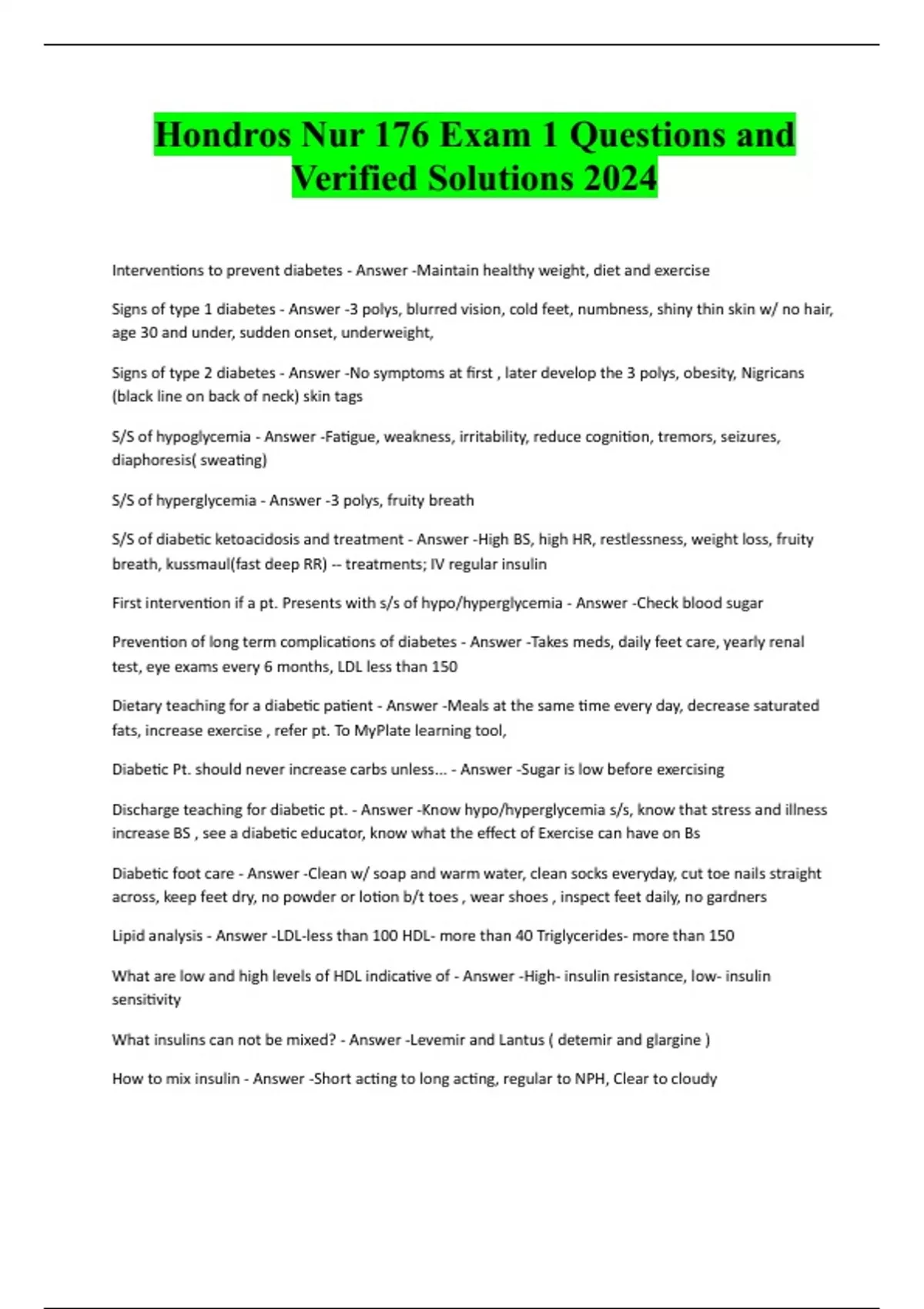 Hondros Nur 176 Exam 1 Questions and Verified Solutions 2024

Interventions to prevent diabetes - Answer -Maintain healthy weight, diet and exercise

Signs of type 1 diabetes - Answer -3 polys, blurred vision, cold feet, numbness, shiny thin skin w/ no hair, age 30 and under, sudden onset, underweight,

Signs of type 2 diabetes - Answer -No symptoms at first , later develop the 3 polys, obesity, Nigricans (black line on back of neck) skin tags

S/S of hypoglycemia - Answer -Fatigue, weakness, irritability, reduce cognition, tremors, seizures, diaphoresis( sweating)

S/S of hyperglycemia - Answer -3 polys, fruity breath

S/S of diabetic ketoacidosis and treatment - Answer -High BS, high HR, restlessness, weight loss, fruity breath, kussmaul(fast deep RR) -- treatments; IV regular insulin

First intervention if a pt. Presents with s/s of hypo/hyperglycemia - Answer -Check blood sugar

Prevention of long term complications of diabetes - Answer -Takes meds, daily feet care, yearly renal test, eye exams every 6 months, LDL less than 150

Dietary teaching for a diabetic patient - Answer -Meals at the same time every day, decrease saturated fats, increase exercise , refer pt. To MyPlate learning tool,

Diabetic Pt. should never increase carbs unless... - Answer -Sugar is low before exercising

Discharge teaching for diabetic pt. - Answer -Know hypo/hyperglycemia s/s, know that stress and illness increase BS , see a diabetic educator, know what the effect of Exercise can have on Bs

Diabetic foot care - Answer -Clean w/ soap and warm water, clean socks everyday, cut toe nails straight across, keep feet dry, no powder or lotion b/t toes , wear shoes , inspect feet daily, no gardners

Lipid analysis - Answer -LDL-less than 100 HDL- more than 40 Triglycerides- more than 150

What are low and high levels of HDL indicative of - Answer -High- insulin resistance, low- insulin sensitivity

What insulins can not be mixed? - Answer -Levemir and Lantus ( detemir and glargine )

How to mix insulin - Answer -Short acting to long acting, regular to NPH, Clear to cloudy